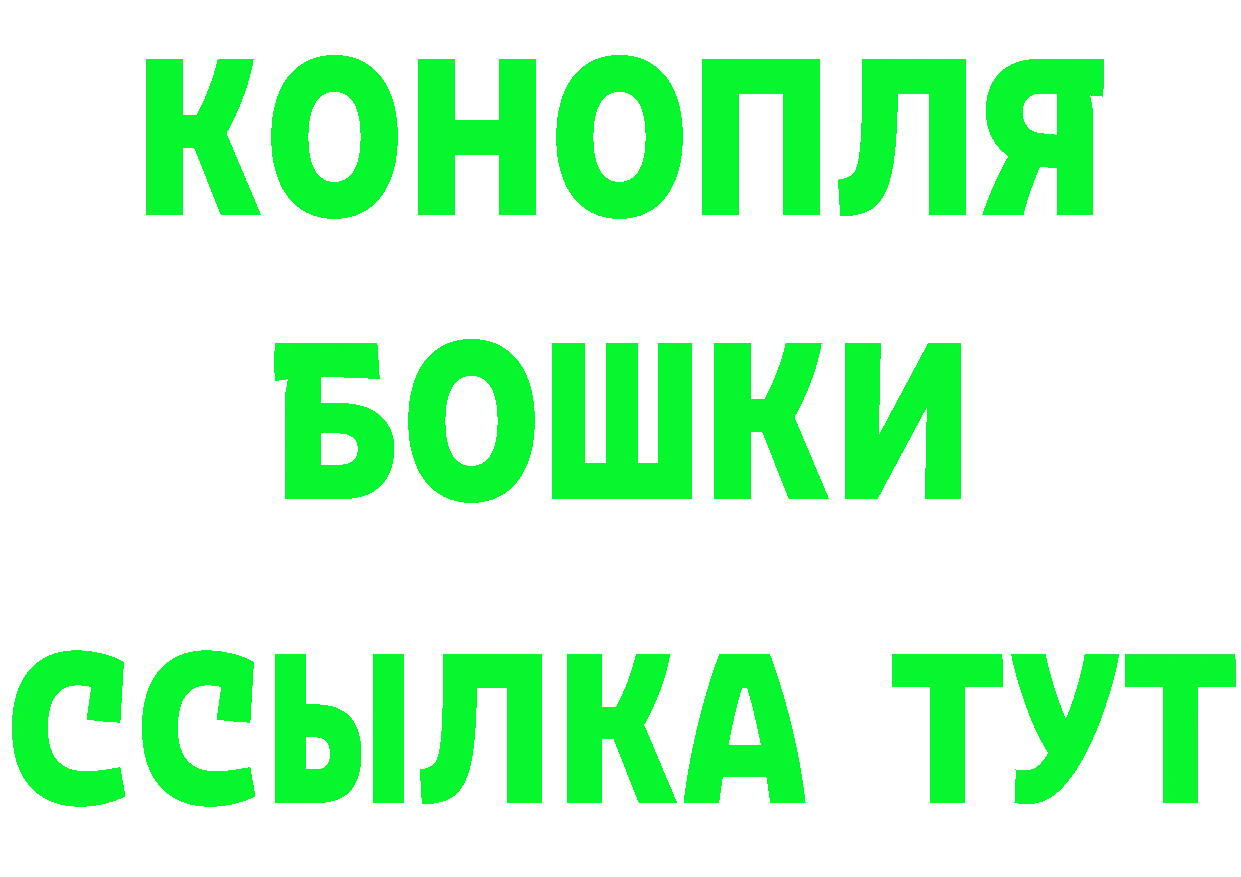 КОНОПЛЯ
БОШКИ
ССЫЛКА ТУТ